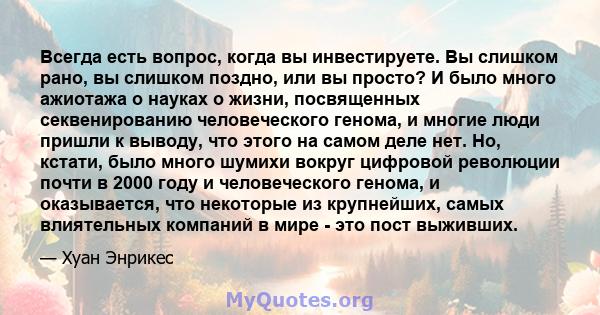 Всегда есть вопрос, когда вы инвестируете. Вы слишком рано, вы слишком поздно, или вы просто? И было много ажиотажа о науках о жизни, посвященных секвенированию человеческого генома, и многие люди пришли к выводу, что этого на самом деле нет. Но, кстати, было много шумихи вокруг цифровой революции почти в 2000 году и человеческого генома, и оказывается, что некоторые из крупнейших, самых влиятельных компаний в мире - это пост выживших.

— Хуан Энрикес

MyQuotes.org